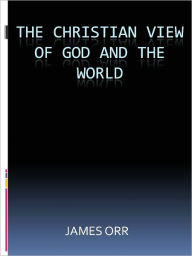 THE CHRISTIAN VIEW OF GOD AND THE WORLD

JAMES ORR